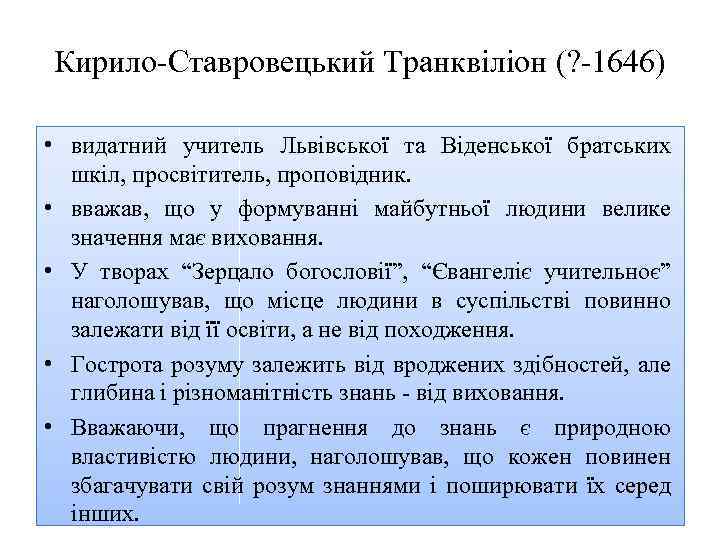 Кирило-Ставровецький Транквіліон (?-1646)

• видатний учитель Львівської та Віденської братських шкіл, просвітитель, проповідник.
• вважав, що у формуванні майбутньої людини велике значення має виховання.
• У творах “Зерцало богословії”, “Євангеліє учительноє” наголошував, що місце людини в суспільстві повинно залежати від її освіти, а не від походження.
• Гострота розуму залежить від вроджених здібностей, але глибина і різноманітність знань - від виховання.
• Вважаючи, що прагнення до знань є природною властивістю людини, наголошував, що кожен повинен збагачувати свій розум знаннями і поширювати їх серед інших.